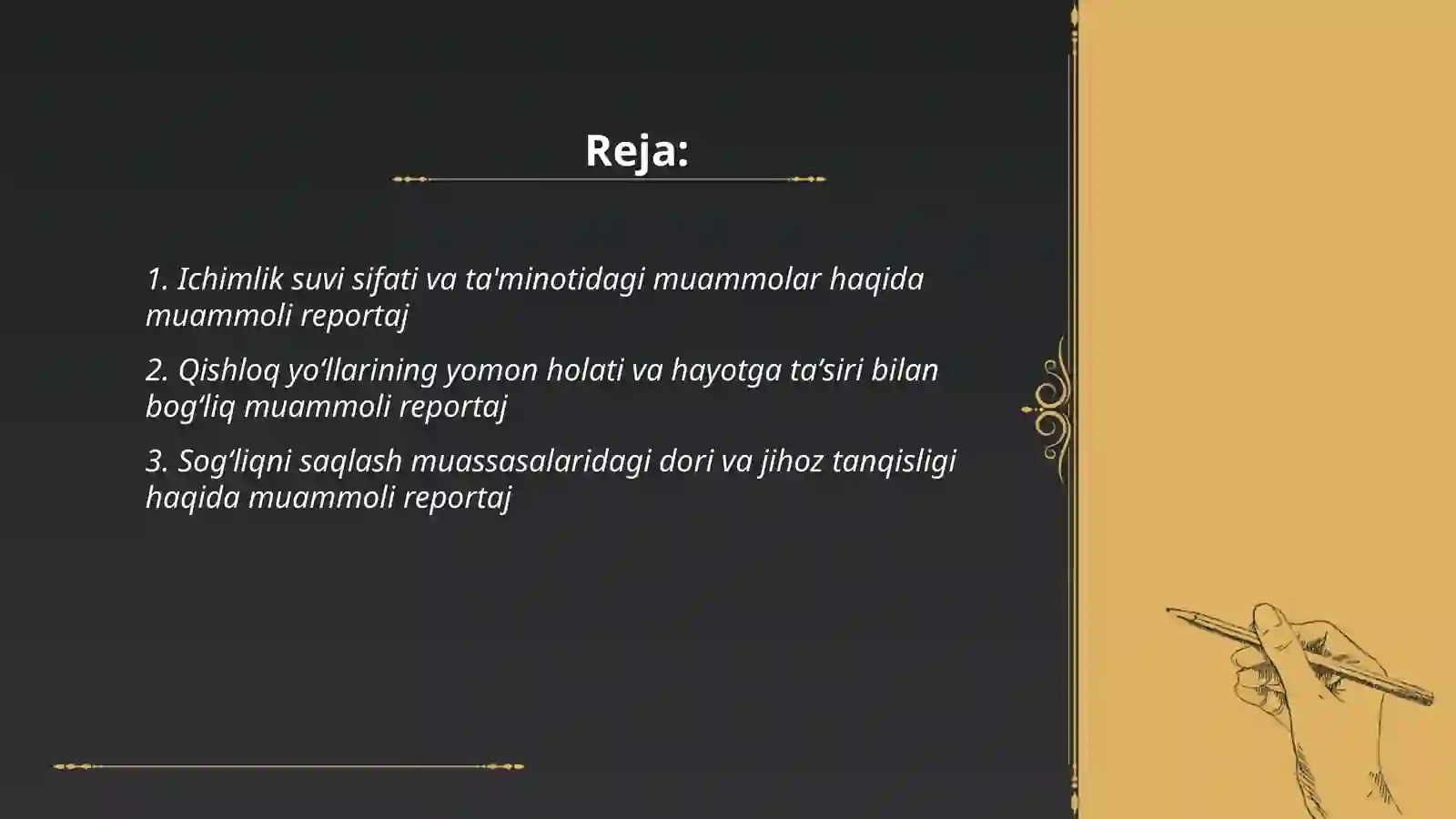 Reja:

1. Ichimlik suvi sifati va ta'minotidagi muammolar haqida muammoli reportaj

2. Qishloq yo‘llarining yomon holati va hayotga ta’siri bilan bog‘liq muammoli reportaj

3. Sog‘liqni saqlash muassasalaridagi dori va jihoz tanqisligi haqida muammoli reportaj